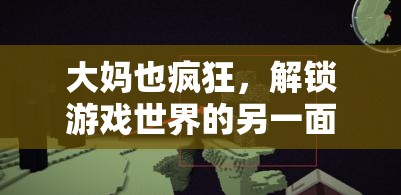 大妈也疯狂，解锁游戏世界的另一面